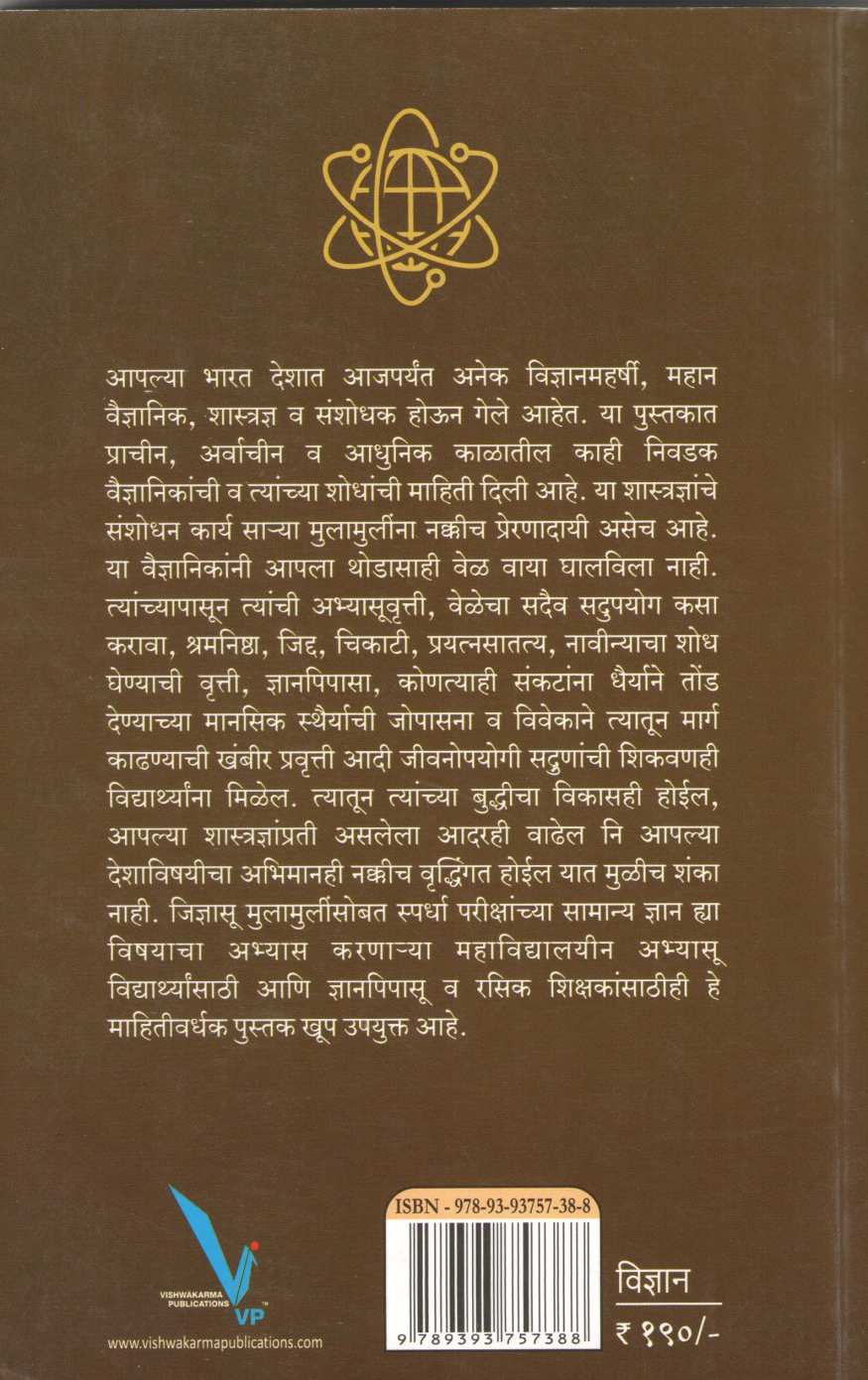 आपल्या भारत देशात आजपर्यंत अनेक विज्ञानमहर्षी, महान वैज्ञानिक, शास्त्रज्ञ व संशोधक होऊन गेले आहेत. या पुस्तकात प्राचीन, अर्वाचीन व आधुनिक काळातील काही निवडक वैज्ञानिकांची व त्यांच्या शोधांची माहिती दिली आहे. या शास्त्रज्ञांचे संशोधन कार्य साऱ्या मुलामुलींना नक्कीच प्रेरणादायी असेच आहे. या वैज्ञानिकांनी आपला थोडासाही वेळ वाया घालविला नाही. त्यांच्यापासून त्यांची अभ्यासूवृत्ती, वेळेचा सदैव सदुपयोग कसा करावा, श्रमनिष्ठा, जिद्द, चिकाटी, प्रयत्नसातत्य, नावीन्याचा शोध घेण्याची वृत्ती, ज्ञानपिपासा, कोणत्याही संकटांना धैर्याने तोंड देण्याच्या मानसिक स्थैर्याची जोपासना व विवेकाने त्यातून मार्ग काढण्याची खंबीर प्रवृत्ती आदी जीवनोपयोगी सद्गुणांची शिकवणही विद्यार्थ्यांना मिळेल. त्यातून त्यांच्या बुद्धीचा विकासही होईल, आपल्या शास्त्रज्ञांप्रती असलेला आदरही वाढेल नि आपल्या देशाविषयीचा अभिमानही नक्कीच वृद्धिंगत होईल यात मुळीच शंका नाही. जिज्ञासू मुलामुलींसोबत स्पर्धा परीक्षांच्या सामान्य ज्ञान ह्या विषयाचा अभ्यास करणाऱ्या महाविद्यालयीन अभ्यासू विद्यार्थ्यांसाठी आणि ज्ञानपिपासू व रसिक शिक्षकांसाठीही हे माहितीवर्धक पुस्तक खूप उपयुक्त आहे.

VISHWAKARMA PUBLICATIONS VP
www.vishwakarmapublications.com

ISBN - 978-93-93757-38-8
9 789393 757388

विज्ञान
₹ १९०/-